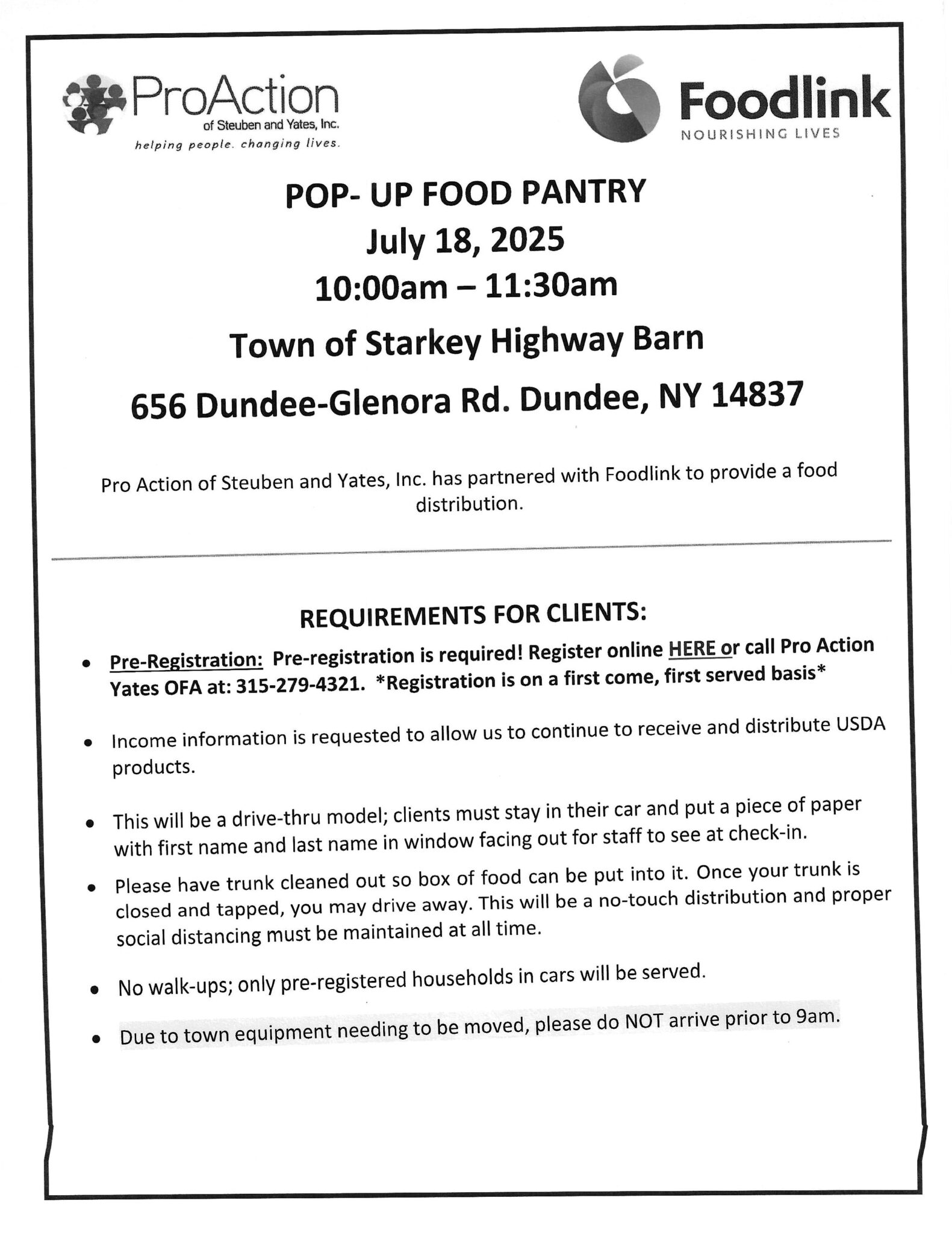 ProAction
of Steuben and Yates, Inc.
helping people. changing lives.

Foodlink
NOURISHING LIVES

POP- UP FOOD PANTRY
July 18, 2025
10:00am – 11:30am
Town of Starkey Highway Barn
656 Dundee-Glenora Rd. Dundee, NY 14837

Pro Action of Steuben and Yates, Inc. has partnered with Foodlink to provide a food distribution.

REQUIREMENTS FOR CLIENTS:

• Pre-Registration: Pre-registration is required! Register online HERE or call Pro Action Yates OFA at: 315-279-4321. *Registration is on a first come, first served basis*

• Income information is requested to allow us to continue to receive and distribute USDA products.

• This will be a drive-thru model; clients must stay in their car and put a piece of paper with first name and last name in window facing out for staff to see at check-in.

• Please have trunk cleaned out so box of food can be put into it. Once your trunk is closed and tapped, you may drive away. This will be a no-touch distribution and proper social distancing must be maintained at all time.

• No walk-ups; only pre-registered households in cars will be served.

• Due to town equipment needing to be moved, please do NOT arrive prior to 9am.